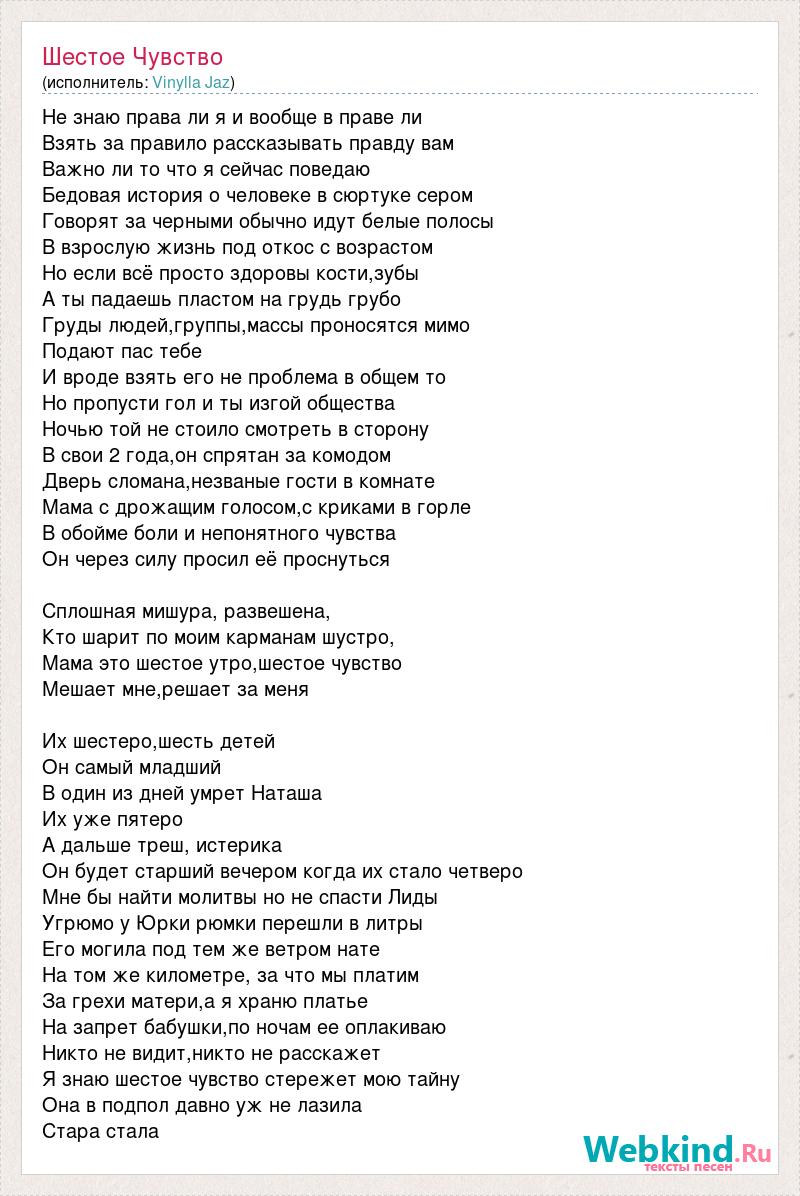 Шестое Чувство
(исполнитель: Vinylla Jaz)

Не знаю права ли я и вообще в праве ли
Взять за правило рассказывать правду вам
Важно ли то что я сейчас поведаю
Бедовая история о человеке в сюртуке сером
Говорят за черными обычно идут белые полосы
В взрослую жизнь под откос с возрастом
Но если всё просто здоровы кости,зубы
А ты падаешь пластом на грудь грубо
Груды людей,группы,массы проносятся мимо
Подают пас тебе
И вроде взять его не проблема в общем то
Но пропусти гол и ты изгой общества
Ночью той не стоило смотреть в сторону
В свои 2 года,он спрятан за комодом
Дверь сломана,незваные гости в комнате
Мама с дрожащим голосом,с криками в горле
В обойме боли и непонятного чувства
Он через силу просил её проснуться

Сплошная мишура, развешена,
Кто шарит по моим карманам шустро,
Мама это шестое утро,шестое чувство
Мешает мне,решает за меня

Их шестеро,шесть детей
Он самый младший
В один из дней умрет Наташа
Их уже пятеро
А дальше треш, истерика
Он будет старший вечером когда их стало четверо
Мне бы найти молитвы но не спасти Лиды
Угрюмо у Юрки рюмки перешли в литры
Его могила под тем же ветром нате
На том же километре, за что мы платим
За грехи матери,а я храню платье
На запрет бабушки,по ночам ее оплакиваю
Никто не видит,никто не расскажет
Я знаю шестое чувство стережет мою тайну
Она в подпол давно уж не лазила
Стара стала

Webkind.Ru
тексты песен